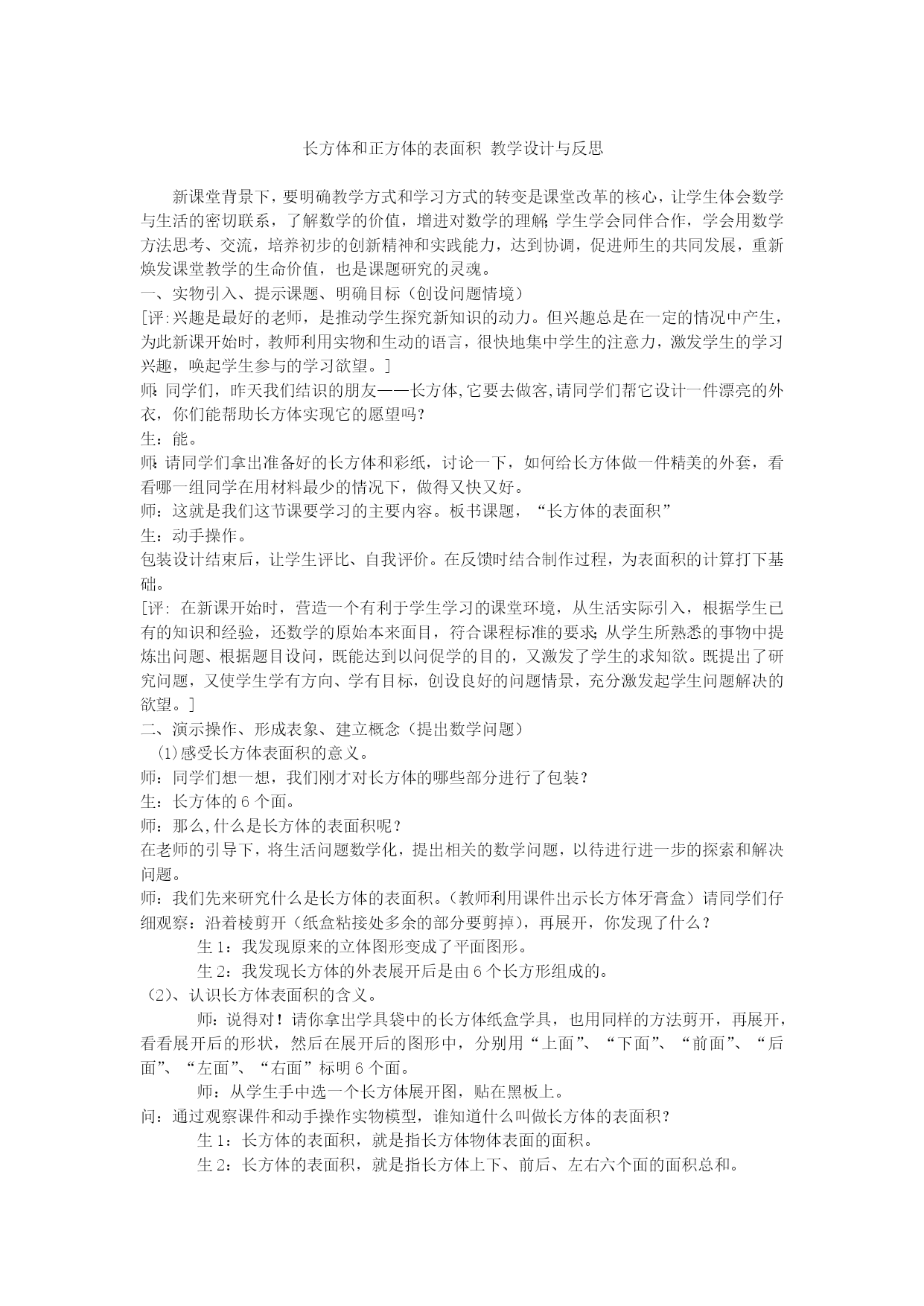 长方体和正方体的表面积 教学设计与反思

新课堂背景下，要明确教学方式和学习方式的转变是课堂改革的核心，让学生体会数学与生活的密切联系，了解数学的价值，增进对数学的理解;学生学会同伴合作，学会用数学方法思考、交流，培养初步的创新精神和实践能力，达到协调，促进师生的共同发展，重新焕发课堂教学的生命价值，也是课题研究的灵魂。
一、实物引入、提示课题、明确目标（创设问题情境）
[评:兴趣是最好的老师，是推动学生探究新知识的动力。但兴趣总是在一定的情况中产生，为此新课开始时，教师利用实物和生动的语言，很快地集中学生的注意力，激发学生的学习兴趣，唤起学生参与的学习欲望。]
师:同学们，昨天我们结识的朋友——长方体,它要去做客,请同学们帮它设计一件漂亮的外衣，你们能帮助长方体实现它的愿望吗?
生：能。
师:请同学们拿出准备好的长方体和彩纸，讨论一下，如何给长方体做一件精美的外套，看看哪一组同学在用材料最少的情况下，做得又快又好。
师：这就是我们这节课要学习的主要内容。板书课题，“长方体的表面积”
生：动手操作。
包装设计结束后，让学生评比、自我评价。在反馈时结合制作过程，为表面积的计算打下基础。
[评: 在新课开始时，营造一个有利于学生学习的课堂环境，从生活实际引入，根据学生已有的知识和经验，还数学的原始本来面目，符合课程标准的要求;从学生所熟悉的事物中提炼出问题、根据题目设问，既能达到以问促学的目的，又激发了学生的求知欲。既提出了研究问题，又使学生学有方向、学有目标，创设良好的问题情景，充分激发起学生问题解决的欲望。]
二、演示操作、形成表象、建立概念（提出数学问题）
(1)感受长方体表面积的意义。
师：同学们想一想，我们刚才对长方体的哪些部分进行了包装?
生：长方体的6个面。
师：那么,什么是长方体的表面积呢?
在老师的引导下，将生活问题数学化，提出相关的数学问题，以待进行进一步的探索和解决问题。
师：我们先来研究什么是长方体的表面积。(教师利用课件出示长方体牙膏盒）请同学们仔细观察：沿着棱剪开（纸盒粘接处多余的部分要剪掉），再展开，你发现了什么?
生1：我发现原来的立体图形变成了平面图形。
生2：我发现长方体的外表展开后是由6个长方形组成的。
(2)、认识长方体表面积的含义。
师：说得对！请你拿出学具袋中的长方体纸盒学具，也用同样的方法剪开，再展开，看看展开后的形状，然后在展开后的图形中，分别用“上面”、“下面”、“前面”、“后面”、“左面”、“右面”标明6个面。
师：从学生手中选一个长方体展开图，贴在黑板上。
问：通过观察课件和动手操作实物模型，谁知道什么叫做长方体的表面积?
生1：长方体的表面积，就是指长方体物体表面的面积。
生2：长方体的表面积，就是指长方体上下、前后、左右六个面的面积总和。